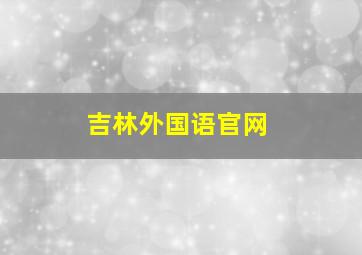 吉林外国语官网